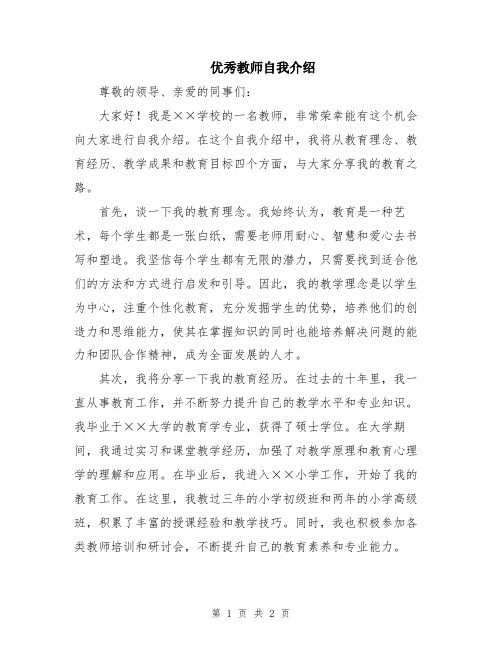 优秀教师自我介绍

尊敬的领导、亲爱的同事们：

大家好！我是××学校的一名教师，非常荣幸能有这个机会向大家进行自我介绍。在这个自我介绍中，我将从教育理念、教育经历、教学成果和教育目标四个方面，与大家分享我的教育之路。

首先，谈一下我的教育理念。我始终认为，教育是一种艺术，每个学生都是一张白纸，需要老师用耐心、智慧和爱心去书写和塑造。我坚信每个学生都有无限的潜力，只需要找到适合他们的方法和方式进行启发和引导。因此，我的教学理念是以学生为中心，注重个性化教育，充分发掘学生的优势，培养他们的创造力和思维能力，使其在掌握知识的同时也能培养解决问题的能力和团队合作精神，成为全面发展的人才。

其次，我将分享一下我的教育经历。在过去的十年里，我一直从事教育工作，并不断努力提升自己的教学水平和专业知识。我毕业于××大学的教育学专业，获得了硕士学位。在大学期间，我通过实习和课堂教学经历，加强了对教学原理和教育心理学的理解和应用。在毕业后，我进入××小学工作，开始了我的教育工作。在这里，我教过三年的小学初级班和两年的小学高级班，积累了丰富的授课经验和教学技巧。同时，我也积极参加各类教师培训和研讨会，不断提升自己的教育素养和专业能力。

第 1 页 共 2 页